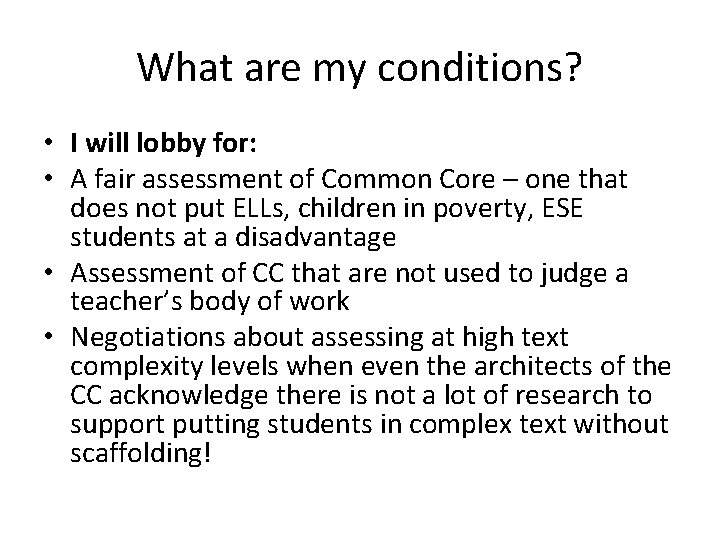 What are my conditions?

• I will lobby for:
• A fair assessment of Common Core – one that does not put ELLs, children in poverty, ESE students at a disadvantage
• Assessment of CC that are not used to judge a teacher's body of work
• Negotiations about assessing at high text complexity levels when even the architects of the CC acknowledge there is not a lot of research to support putting students in complex text without scaffolding!